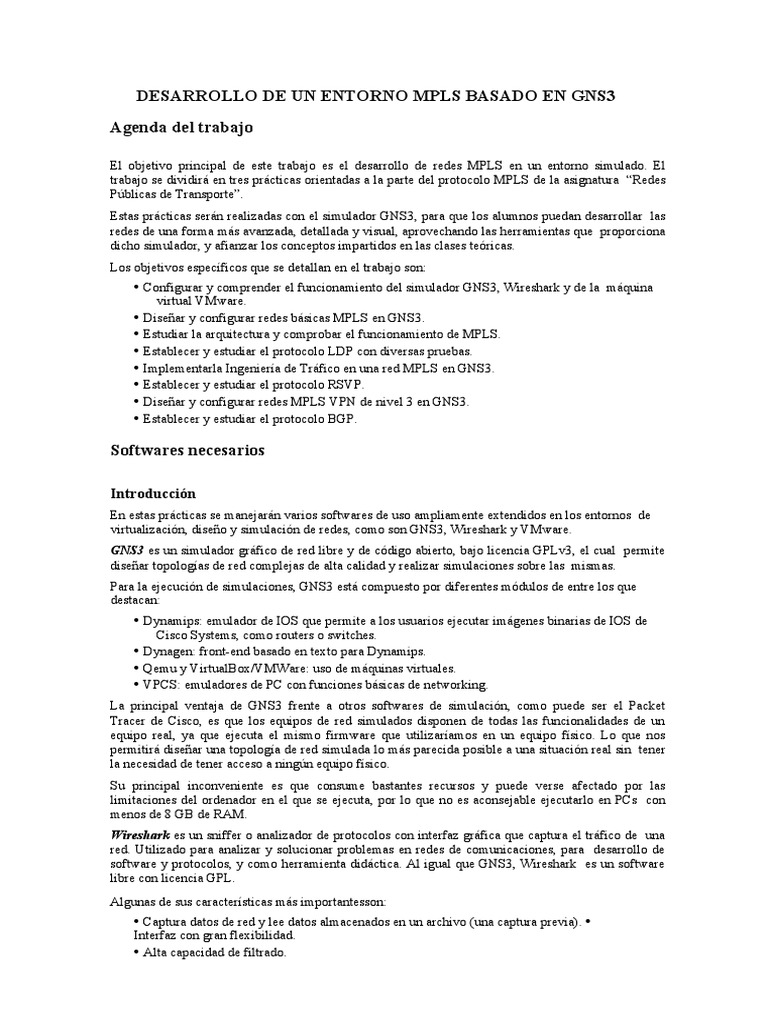 DESARROLLO DE UN ENTORNO MPLS BASADO EN GNS3

Agenda del trabajo

El objetivo principal de este trabajo es el desarrollo de redes MPLS en un entorno simulado. El trabajo se dividirá en tres prácticas orientadas a la parte del protocolo MPLS de la asignatura "Redes Públicas de Transporte".

Estas prácticas serán realizadas con el simulador GNS3, para que los alumnos puedan desarrollar las redes de una forma más avanzada, detallada y visual, aprovechando las herramientas que proporciona dicho simulador, y afianzar los conceptos impartidos en las clases teóricas.

Los objetivos específicos que se detallan en el trabajo son:

• Configurar y comprender el funcionamiento del simulador GNS3, Wireshark y de la máquina virtual VMware.
• Diseñar y configurar redes básicas MPLS en GNS3.
• Estudiar la arquitectura y comprobar el funcionamiento de MPLS.
• Establecer y estudiar el protocolo LDP con diversas pruebas.
• Implementarla Ingeniería de Tráfico en una red MPLS en GNS3.
• Establecer y estudiar el protocolo RSVP.
• Diseñar y configurar redes MPLS VPN de nivel 3 en GNS3.
• Establecer y estudiar el protocolo BGP.

Softwares necesarios

Introducción

En estas prácticas se manejarán varios softwares de uso ampliamente extendidos en los entornos de virtualización, diseño y simulación de redes, como son GNS3, Wireshark y VMware.

GNS3 es un simulador gráfico de red libre y de código abierto, bajo licencia GPLv3, el cual permite diseñar topologías de red complejas de alta calidad y realizar simulaciones sobre las mismas.

Para la ejecución de simulaciones, GNS3 está compuesto por diferentes módulos de entre los que destacan:

• Dynamips: emulador de IOS que permite a los usuarios ejecutar imágenes binarias de IOS de Cisco Systems, como routers o switches.
• Dynagen: front-end basado en texto para Dynamips.
• Qemu y VirtualBox/VMWare: uso de máquinas virtuales.
• VPCS: emuladores de PC con funciones básicas de networking.

La principal ventaja de GNS3 frente a otros softwares de simulación, como puede ser el Packet Tracer de Cisco, es que los equipos de red simulados disponen de todas las funcionalidades de un equipo real, ya que ejecuta el mismo firmware que utilizaríamos en un equipo físico. Lo que nos permitirá diseñar una topología de red simulada lo más parecida posible a una situación real sin tener la necesidad de tener acceso a ningún equipo físico.

Su principal inconveniente es que consume bastantes recursos y puede verse afectado por las limitaciones del ordenador en el que se ejecuta, por lo que no es aconsejable ejecutarlo en PCs con menos de 8 GB de RAM.

Wireshark es un sniffer o analizador de protocolos con interfaz gráfica que captura el tráfico de una red. Utilizado para analizar y solucionar problemas en redes de comunicaciones, para desarrollo de software y protocolos, y como herramienta didáctica. Al igual que GNS3, Wireshark es un software libre con licencia GPL.

Algunas de sus características más importantesson:

• Captura datos de red y lee datos almacenados en un archivo (una captura previa). • Interfaz con gran flexibilidad.
• Alta capacidad de filtrado.